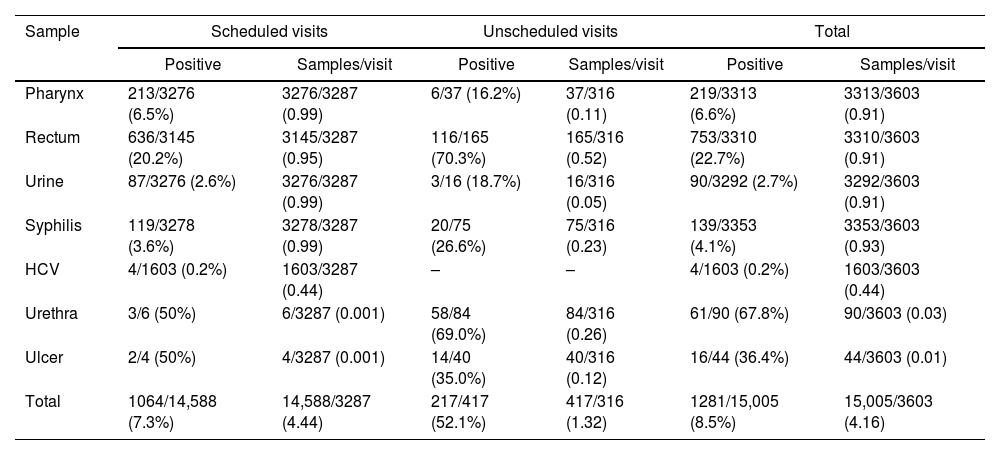 | Sample | Scheduled visits | | Unscheduled visits | | Total | |
|---|---|---|---|---|---|---|
| | Positive | Samples/visit | Positive | Samples/visit | Positive | Samples/visit |
| Pharynx | 213/3276 (6.5%) | 3276/3287 (0.99) | 6/37 (16.2%) | 37/316 (0.11) | 219/3313 (6.6%) | 3313/3603 (0.91) |
| Rectum | 636/3145 (20.2%) | 3145/3287 (0.95) | 116/165 (70.3%) | 165/316 (0.52) | 753/3310 (22.7%) | 3310/3603 (0.91) |
| Urine | 87/3276 (2.6%) | 3276/3287 (0.99) | 3/16 (18.7%) | 16/316 (0.05) | 90/3292 (2.7%) | 3292/3603 (0.91) |
| Syphilis | 119/3278 (3.6%) | 3278/3287 (0.99) | 20/75 (26.6%) | 75/316 (0.23) | 139/3353 (4.1%) | 3353/3603 (0.93) |
| HCV | 4/1603 (0.2%) | 1603/3287 (0.44) | – | – | 4/1603 (0.2%) | 1603/3603 (0.44) |
| Urethra | 3/6 (50%) | 6/3287 (0.001) | 58/84 (69.0%) | 84/316 (0.26) | 61/90 (67.8%) | 90/3603 (0.03) |
| Ulcer | 2/4 (50%) | 4/3287 (0.001) | 14/40 (35.0%) | 40/316 (0.12) | 16/44 (36.4%) | 44/3603 (0.01) |
| Total | 1064/14,588 (7.3%) | 14,588/3287 (4.44) | 217/417 (52.1%) | 417/316 (1.32) | 1281/15,005 (8.5%) | 15,005/3603 (4.16) |